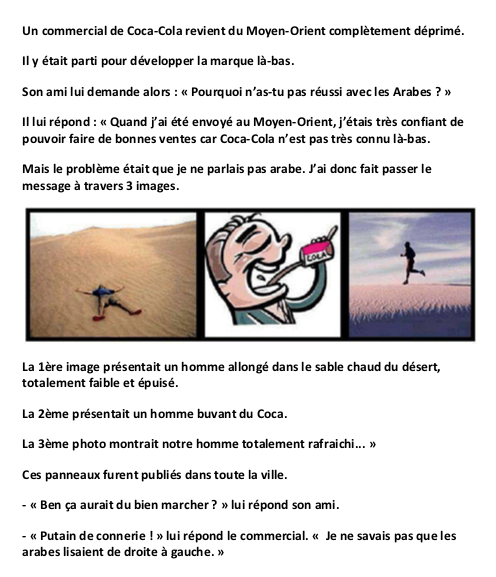 Un commercial de Coca-Cola revient du Moyen-Orient complètement déprimé.

Il y était parti pour développer la marque là-bas.

Son ami lui demande alors : « Pourquoi n'as-tu pas réussi avec les Arabes ? »

Il lui répond : « Quand j'ai été envoyé au Moyen-Orient, j'étais très confiant de pouvoir faire de bonnes ventes car Coca-Cola n'est pas très connu là-bas.

Mais le problème était que je ne parlais pas arabe. J'ai donc fait passer le message à travers 3 images.

COLA

La 1ère image présentait un homme allongé dans le sable chaud du désert, totalement faible et épuisé.

La 2ème présentait un homme buvant du Coca.

La 3ème photo montrait notre homme totalement rafraichi... »

Ces panneaux furent publiés dans toute la ville.

- « Ben ça aurait du bien marcher ? » lui répond son ami.

- « Putain de connerie ! » lui répond le commercial. « Je ne savais pas que les arabes lisaient de droite à gauche. »